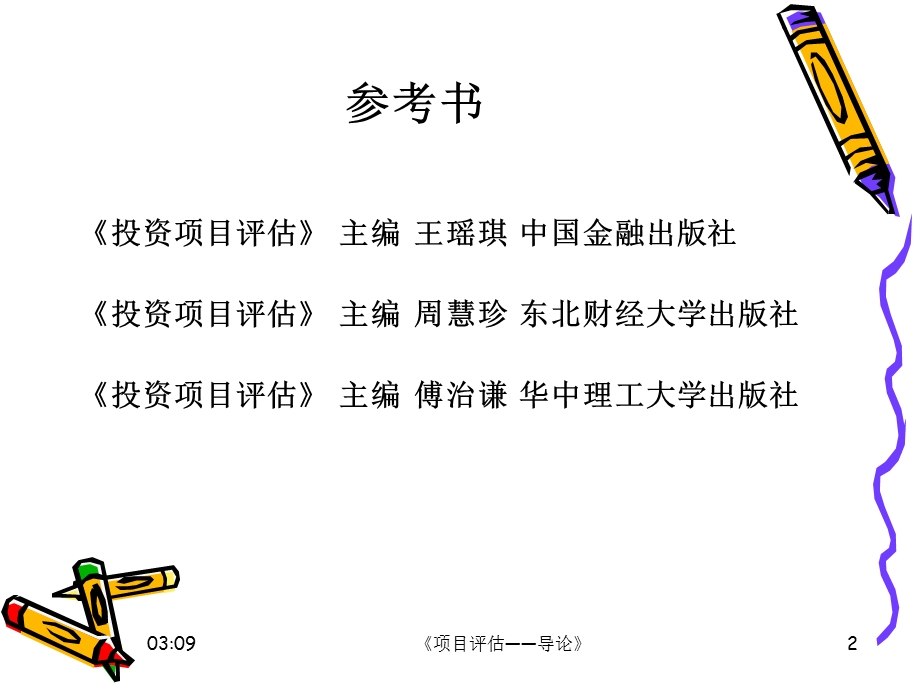 参考书

《投资项目评估》 主编 王瑶琪 中国金融出版社

《投资项目评估》 主编 周慧珍 东北财经大学出版社

《投资项目评估》 主编 傅治谦 华中理工大学出版社

03:09

《项目评估——导论》

2